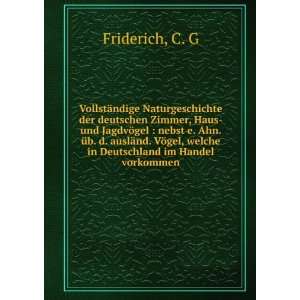 Friderich, C. G

Vollständige Naturgeschichte der deutschen Zimmer, Haus- und Jagdvögel : nebst e. Ahn. üb. d. ausländ. Vögel, welche in Deutschland im Handel vorkommen